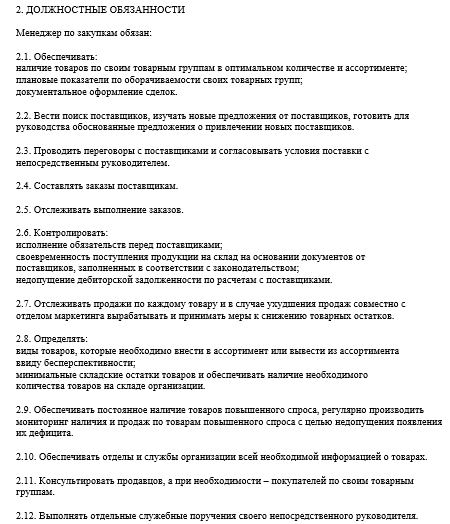 2. ДОЛЖНОСТНЫЕ ОБЯЗАННОСТИ

Менеджер по закупкам обязан:

2.1. Обеспечивать:
наличие товаров по своим товарным группам в оптимальном количестве и ассортименте;
плановые показатели по оборачиваемости своих товарных групп;
документальное оформление сделок.

2.2. Вести поиск поставщиков, изучать новые предложения от поставщиков, готовить для руководства обоснованные предложения о привлечении новых поставщиков.

2.3. Проводить переговоры с поставщиками и согласовывать условия поставки с непосредственным руководителем.

2.4. Составлять заказы поставщикам.

2.5. Отслеживать выполнение заказов.

2.6. Контролировать:
исполнение обязательств перед поставщиками;
своевременность поступления продукции на склад на основании документов от поставщиков, заполненных в соответствии с законодательством;
недопущение дебиторской задолженности по расчетам с поставщиками.

2.7. Отслеживать продажи по каждому товару и в случае ухудшения продаж совместно с отделом маркетинга вырабатывать и принимать меры к снижению товарных остатков.

2.8. Определять:
виды товаров, которые необходимо внести в ассортимент или вывести из ассортимента ввиду бесперспективности;
минимальные складские остатки товаров и обеспечивать наличие необходимого количества товаров на складе организации.

2.9. Обеспечивать постоянное наличие товаров повышенного спроса, регулярно производить мониторинг наличия и продаж по товарам повышенного спроса с целью недопущения появления их дефицита.

2.10. Обеспечивать отделы и службы организации всей необходимой информацией о товарах.

2.11. Консультировать продавцов, а при необходимости – покупателей по своим товарным группам.

2.12. Выполнять отдельные служебные поручения своего непосредственного руководителя.